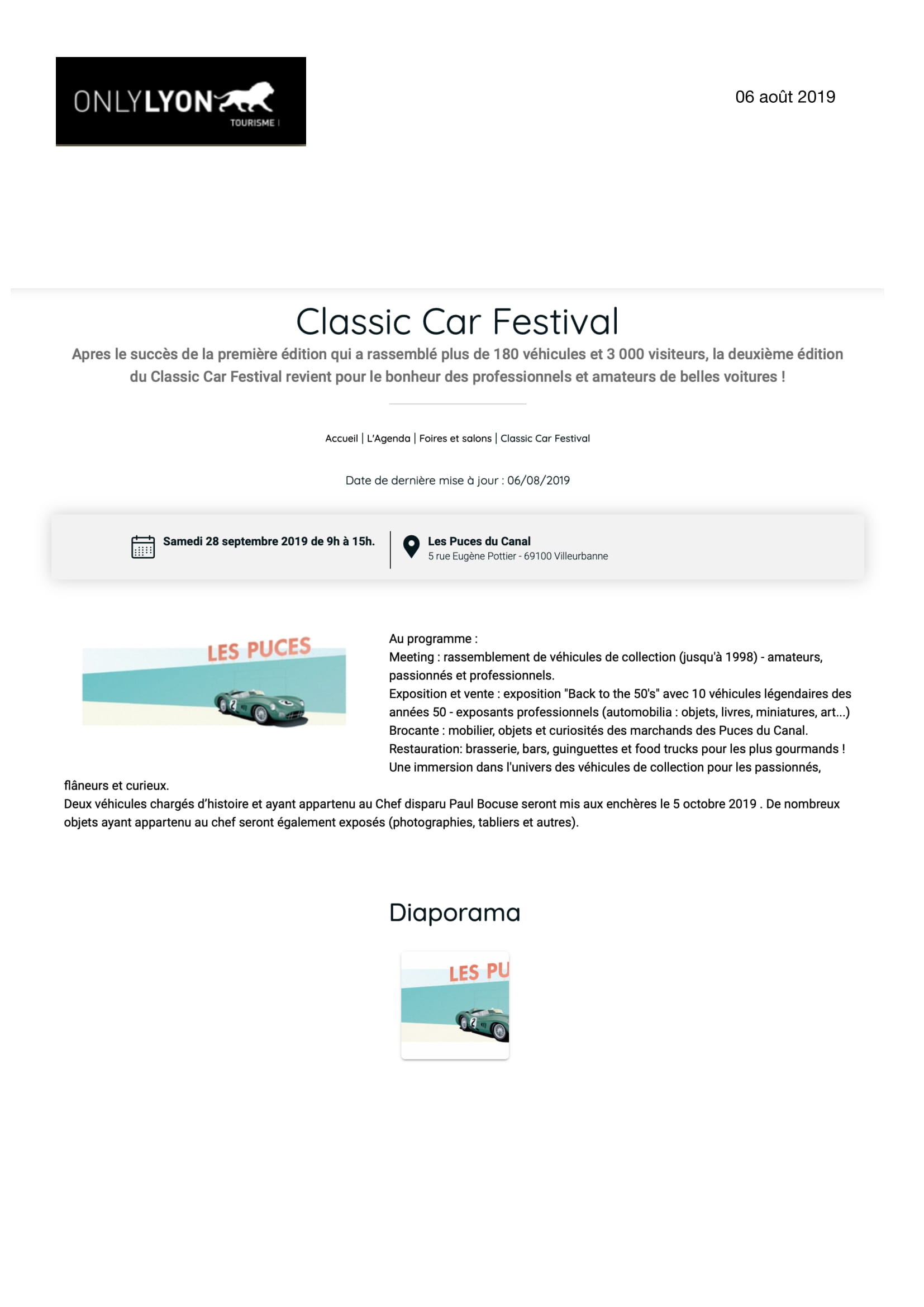 ONLYLYON
TOURISME

06 août 2019

Classic Car Festival

Apres le succès de la première édition qui a rassemblé plus de 180 véhicules et 3 000 visiteurs, la deuxième édition du Classic Car Festival revient pour le bonheur des professionnels et amateurs de belles voitures !

Accueil | L'Agenda | Foires et salons | Classic Car Festival

Date de dernière mise à jour : 06/08/2019

Samedi 28 septembre 2019 de 9h à 15h.

Les Puces du Canal
5 rue Eugène Pottier - 69100 Villeurbanne

LES PUCES

Au programme :
Meeting : rassemblement de véhicules de collection (jusqu'à 1998) - amateurs, passionnés et professionnels.
Exposition et vente : exposition "Back to the 50's" avec 10 véhicules légendaires des années 50 - exposants professionnels (automobilia : objets, livres, miniatures, art...)
Brocante : mobilier, objets et curiosités des marchands des Puces du Canal.
Restauration: brasserie, bars, guinguettes et food trucks pour les plus gourmands !
Une immersion dans l'univers des véhicules de collection pour les passionnés, flâneurs et curieux.
Deux véhicules chargés d'histoire et ayant appartenu au Chef disparu Paul Bocuse seront mis aux enchères le 5 octobre 2019 . De nombreux objets ayant appartenu au chef seront également exposés (photographies, tabliers et autres).

Diaporama

LES PU